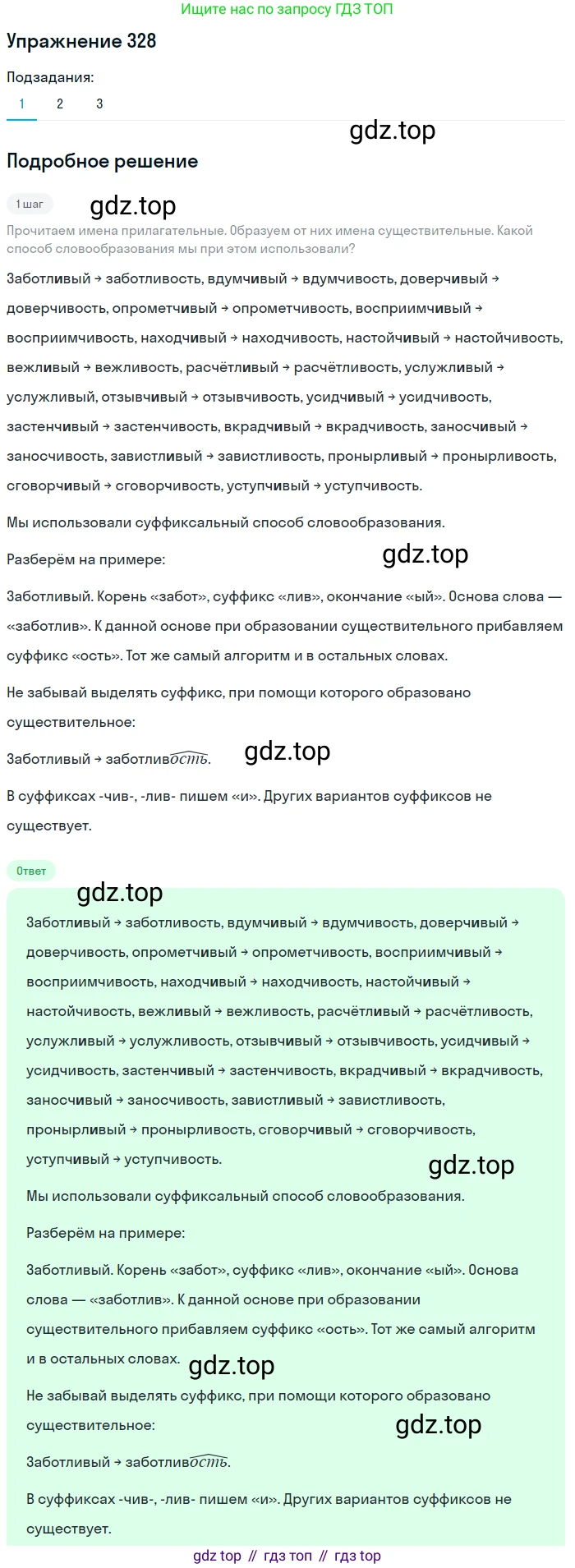 Ищите нас по запросу ГДЗ ТОП

Упражнение 328

Подзадания:

1 2 3

gdz.top

Подробное решение

1 шаг

gdz.top

Прочитаем имена прилагательные. Образуем от них имена существительные. Какой способ словообразования мы при этом использовали?

Заботливый → заботливость, вдумчивый → вдумчивость, доверчивый → доверчивость, опрометчивый → опрометчивость, восприимчивый → восприимчивость, находчивый → находчивость, настойчивый → настойчивость, вежливый → вежливость, расчётливый → расчётливость, услужливый → услужливый, отзывчивый → отзывчивость, усидчивый → усидчивость, застенчивый → застенчивость, вкрадчивый → вкрадчивость, заносчивый → заносчивость, завистливый → завистливость, пронырливый → пронырливость, сговорчивый → сговорчивость, уступчивый → уступчивость.

Мы использовали суффиксальный способ словообразования.

Разберём на примере:

gdz.top

Заботливый. Корень «забот», суффикс «лив», окончание «ый». Основа слова — «заботлив». К данной основе при образовании существительного прибавляем суффикс «ость». Тот же самый алгоритм и в остальных словах.

Не забывай выделять суффикс, при помощи которого образовано существительное:

Заботливый → заботлив$\widehat{ость}$.

gdz.top

В суффиксах -чив-, -лив- пишем «и». Других вариантов суффиксов не существует.

Ответ

gdz.top

Заботливый → заботливость, вдумчивый → вдумчивость, доверчивый → доверчивость, опрометчивый → опрометчивость, восприимчивый → восприимчивость, находчивый → находчивость, настойчивый → настойчивость, вежливый → вежливость, расчётливый → расчётливость, услужливый → услужливость, отзывчивый → отзывчивость, усидчивый → усидчивость, застенчивый → застенчивость, вкрадчивый → вкрадчивость, заносчивый → заносчивость, завистливый → завистливость, пронырливый → пронырливость, сговорчивый → сговорчивость, уступчивый → уступчивость.

gdz.top

Мы использовали суффиксальный способ словообразования.

Разберём на примере:

Заботливый. Корень «забот», суффикс «лив», окончание «ый». Основа слова — «заботлив». К данной основе при образовании существительного прибавляем суффикс «ость». Тот же самый алгоритм и в остальных словах.

gdz.top

Не забывай выделять суффикс, при помощи которого образовано существительное:

gdz.top

Заботливый → заботлив$\widehat{ость}$.

В суффиксах -чив-, -лив- пишем «и». Других вариантов суффиксов не существует.

gdz top // гдз топ // гдз top